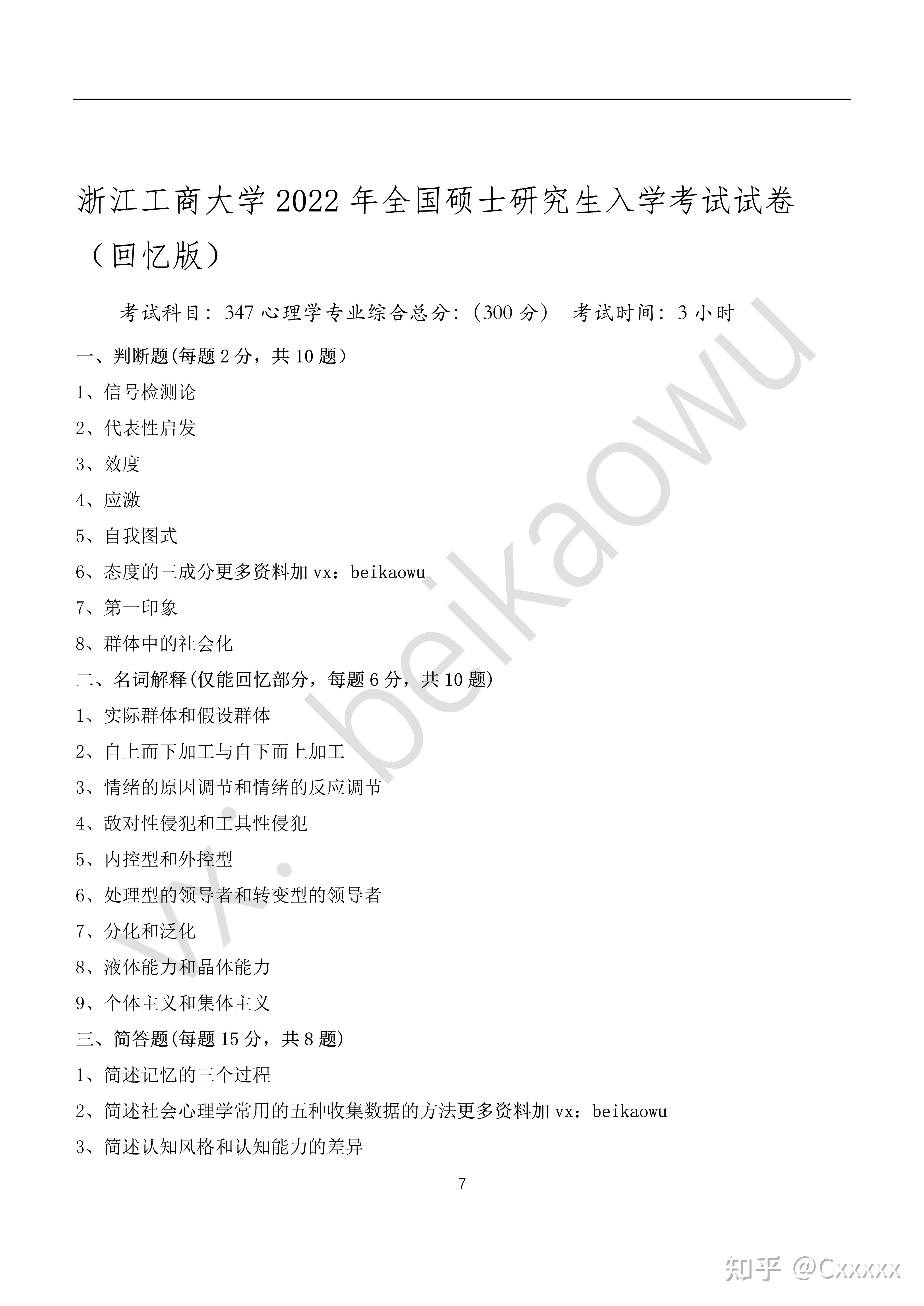 浙江工商大学 2022 年全国硕士研究生入学考试试卷（回忆版）

考试科目：347 心理学专业综合总分：(300 分) 考试时间：3 小时

一、判断题(每题 2 分，共 10 题）

1、信号检测论

2、代表性启发

3、效度

4、应激

5、自我图式

6、态度的三成分更多资料加 vx：beikaowu

7、第一印象

8、群体中的社会化

二、名词解释(仅能回忆部分，每题 6 分，共 10 题)

1、实际群体和假设群体

2、自上而下加工与自下而上加工

3、情绪的原因调节和情绪的反应调节

4、敌对性侵犯和工具性侵犯

5、内控型和外控型

6、处理型的领导者和转变型的领导者

7、分化和泛化

8、液体能力和晶体能力

9、个体主义和集体主义

三、简答题(每题 15 分，共 8 题)

1、简述记忆的三个过程

2、简述社会心理学常用的五种收集数据的方法更多资料加 vx：beikaowu

3、简述认知风格和认知能力的差异

7

vx: beikaowu

知乎 @Cxxxxx